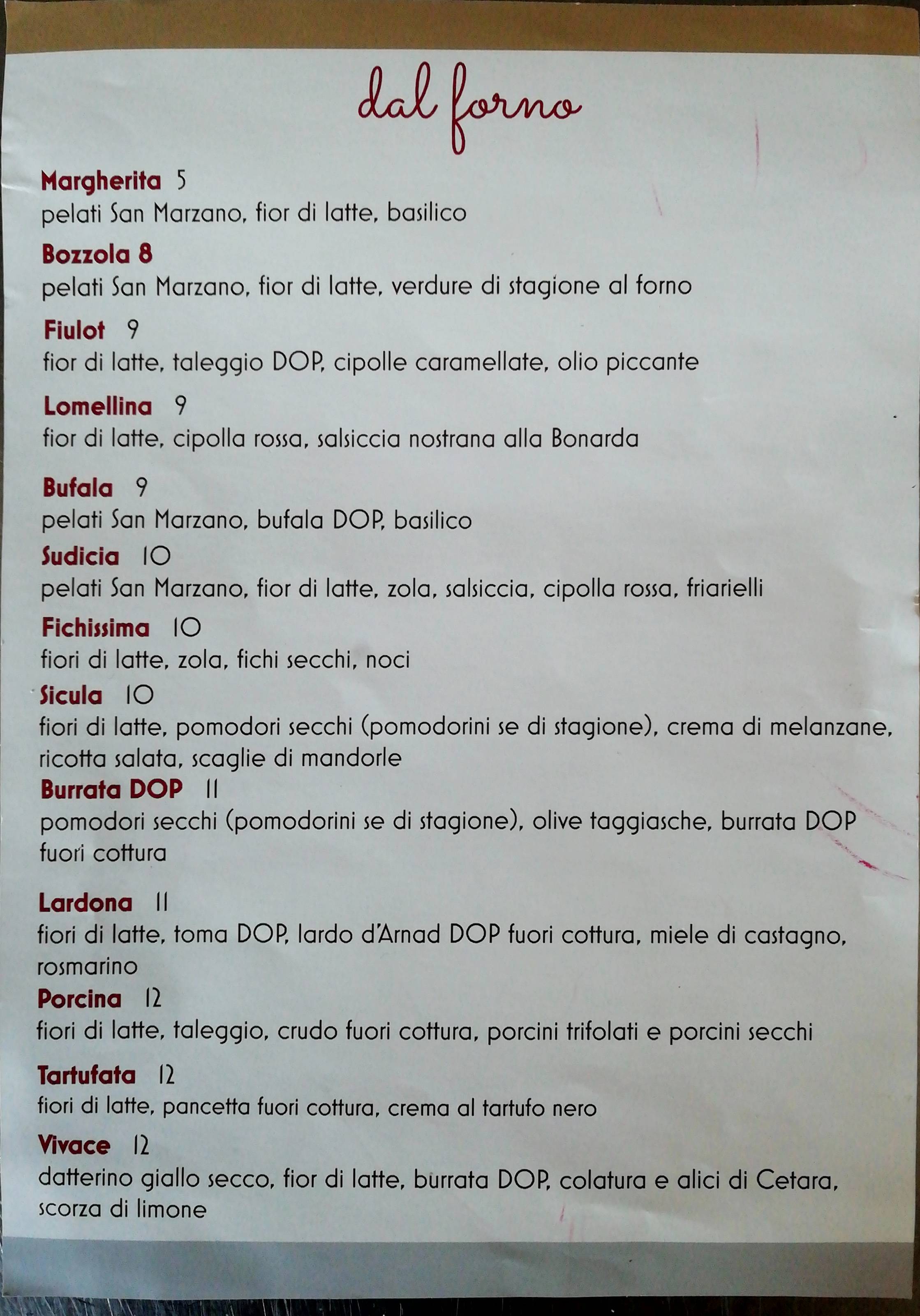 dal forno

Margherita 5
pelati San Marzano, fior di latte, basilico

Bozzola 8
pelati San Marzano, fior di latte, verdure di stagione al forno

Fiulot 9
fior di latte, taleggio DOP, cipolle caramellate, olio piccante

Lomellina 9
fior di latte, cipolla rossa, salsiccia nostrana alla Bonarda

Bufala 9
pelati San Marzano, bufala DOP, basilico

Sudicia 10
pelati San Marzano, fior di latte, zola, salsiccia, cipolla rossa, friarielli

Fichissima 10
fiori di latte, zola, fichi secchi, noci

Sicula 10
fiori di latte, pomodori secchi (pomodorini se di stagione), crema di melanzane, ricotta salata, scaglie di mandorle

Burrata DOP 11
pomodori secchi (pomodorini se di stagione), olive taggiasche, burrata DOP fuori cottura

Lardona 11
fiori di latte, toma DOP, lardo d'Arnad DOP fuori cottura, miele di castagno, rosmarino

Porcina 12
fiori di latte, taleggio, crudo fuori cottura, porcini trifolati e porcini secchi

Tartufata 12
fiori di latte, pancetta fuori cottura, crema al tartufo nero

Vivace 12
datterino giallo secco, fior di latte, burrata DOP, colatura e alici di Cetara, scorza di limone